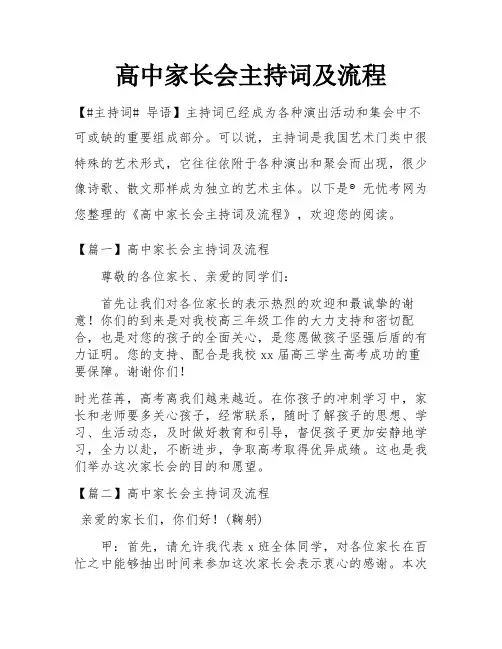 高中家长会主持词及流程

【#主持词# 导语】主持词已经成为各种演出活动和集会中不可或缺的重要组成部分。可以说，主持词是我国艺术门类中很特殊的艺术形式，它往往依附于各种演出和聚会而出现，很少像诗歌、散文那样成为独立的艺术主体。以下是® 无忧考网为您整理的《高中家长会主持词及流程》，欢迎您的阅读。

【篇一】高中家长会主持词及流程

尊敬的各位家长、亲爱的同学们：

首先让我们对各位家长的表示热烈的欢迎和最诚挚的谢意！你们的到来是对我校高三年级工作的大力支持和密切配合，也是对您的孩子的全面关心，是您愿做孩子坚强后盾的有力证明。您的支持、配合是我校 xx 届高三学生高考成功的重要保障。谢谢你们！

时光荏苒，高考离我们越来越近。在你孩子的冲刺学习中，家长和老师要多关心孩子，经常联系，随时了解孩子的思想、学习、生活动态，及时做好教育和引导，督促孩子更加安静地学习，全力以赴，不断进步，争取高考取得优异成绩。这也是我们举办这次家长会的目的和愿望。

【篇二】高中家长会主持词及流程

亲爱的家长们，你们好！(鞠躬)

甲：首先，请允许我代表 x 班全体同学，对各位家长在百忙之中能够抽出时间来参加这次家长会表示衷心的感谢。本次